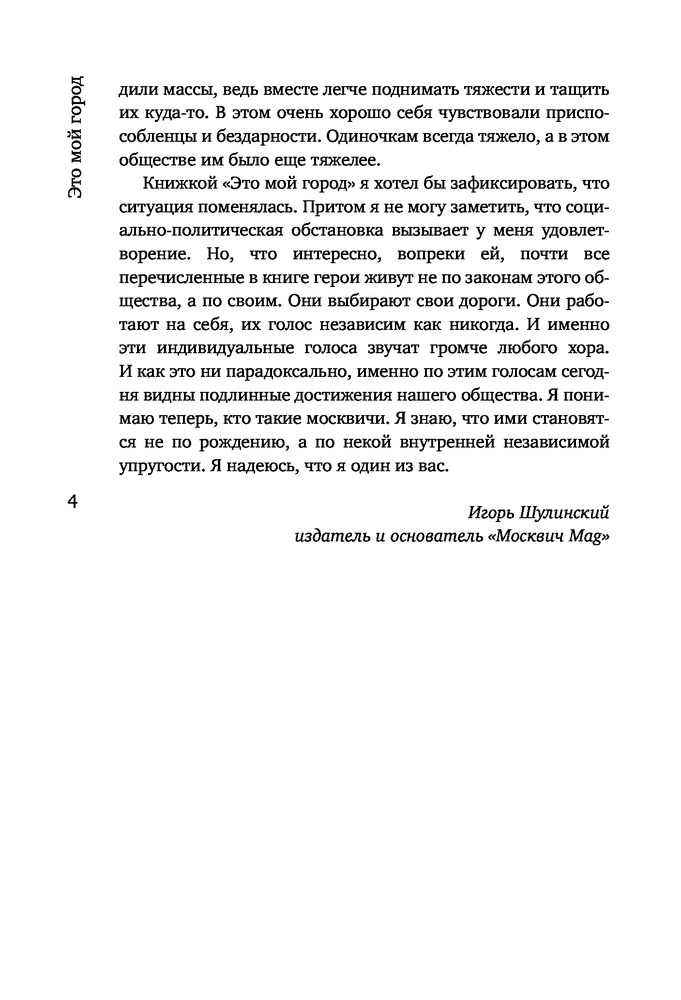 Это мой город

дили массы, ведь вместе легче поднимать тяжести и тащить их куда-то. В этом очень хорошо себя чувствовали приспособленцы и бездарности. Одиночкам всегда тяжело, а в этом обществе им было еще тяжелее.

Книжкой «Это мой город» я хотел бы зафиксировать, что ситуация поменялась. Притом я не могу заметить, что социально-политическая обстановка вызывает у меня удовлетворение. Но, что интересно, вопреки ей, почти все перечисленные в книге герои живут не по законам этого общества, а по своим. Они выбирают свои дороги. Они работают на себя, их голос независим как никогда. И именно эти индивидуальные голоса звучат громче любого хора. И как это ни парадоксально, именно по этим голосам сегодня видны подлинные достижения нашего общества. Я понимаю теперь, кто такие москвичи. Я знаю, что ими становятся не по рождению, а по некой внутренней независимой упругости. Я надеюсь, что я один из вас.

4

Игорь Шулинский
издатель и основатель «Москвич Mag»